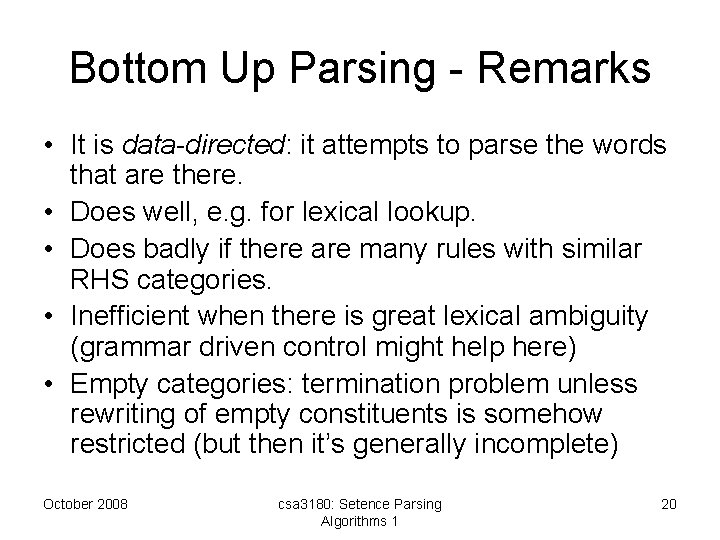 Bottom Up Parsing - Remarks

• It is data-directed: it attempts to parse the words that are there.
• Does well, e.g. for lexical lookup.
• Does badly if there are many rules with similar RHS categories.
• Inefficient when there is great lexical ambiguity (grammar driven control might help here)
• Empty categories: termination problem unless rewriting of empty constituents is somehow restricted (but then it's generally incomplete)

October 2008

csa3180: Setence Parsing Algorithms 1

20